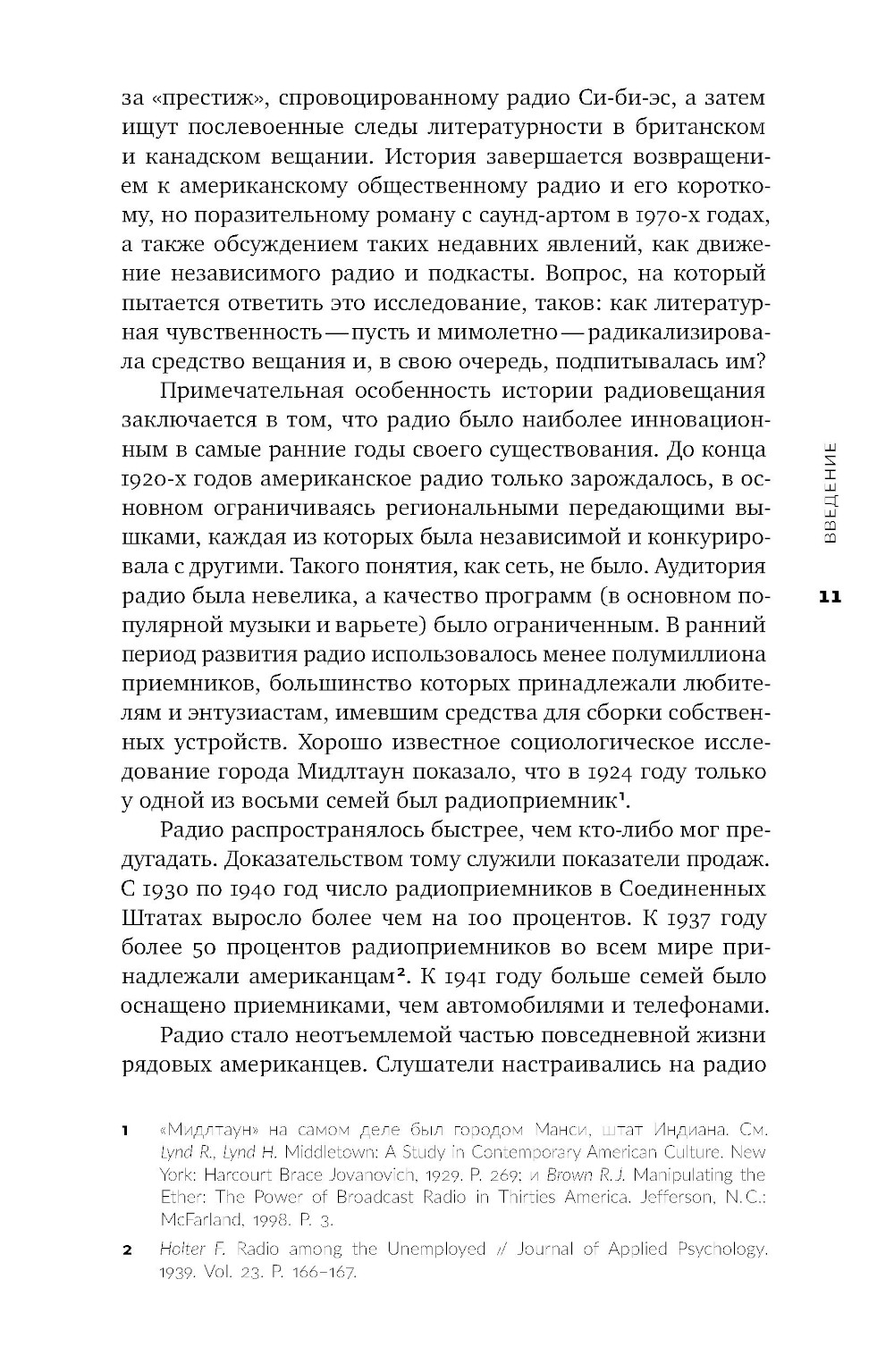 за «престиж», спровоцированному радио Си-би-эс, а затем ищут послевоенные следы литературности в британском и канадском вещании. История завершается возвращением к американскому общественному радио и его короткому, но поразительному роману с саунд-артом в 1970-х годах, а также обсуждением таких недавних явлений, как движение независимого радио и подкасты. Вопрос, на который пытается ответить это исследование, таков: как литературная чувственность — пусть и мимолетно — радикализировала средство вещания и, в свою очередь, подпитывалась им?

Примечательная особенность истории радиовещания заключается в том, что радио было наиболее инновационным в самые ранние годы своего существования. До конца 1920-х годов американское радио только зарождалось, в основном ограничиваясь региональными передающими вышками, каждая из которых была независимой и конкурировала с другими. Такого понятия, как сеть, не было. Аудитория радио была невелика, а качество программ (в основном популярной музыки и варьете) было ограниченным. В ранний период развития радио использовалось менее полумиллиона приемников, большинство которых принадлежали любителям и энтузиастам, имевшим средства для сборки собственных устройств. Хорошо известное социологическое исследование города Мидлтаун показало, что в 1924 году только у одной из восьми семей был радиоприемник¹.

Радио распространялось быстрее, чем кто-либо мог предугадать. Доказательством тому служили показатели продаж. С 1930 по 1940 год число радиоприемников в Соединенных Штатах выросло более чем на 100 процентов. К 1937 году более 50 процентов радиоприемников во всем мире принадлежали американцам². К 1941 году больше семей было оснащено приемниками, чем автомобилями и телефонами.

Радио стало неотъемлемой частью повседневной жизни рядовых американцев. Слушатели настраивались на радио

ВВЕДЕНИЕ

11

1 «Мидлтаун» на самом деле был городом Манси, штат Индиана. См. Lynd R., Lynd H. Middletown: A Study in Contemporary American Culture. New York: Harcourt Brace Jovanovich, 1929. P. 269; и Brown R.J. Manipulating the Ether: The Power of Broadcast Radio in Thirties America. Jefferson, N.C.: McFarland, 1998. P. 3.

2 Holter F. Radio among the Unemployed // Journal of Applied Psychology. 1939. Vol. 23. P. 166–167.